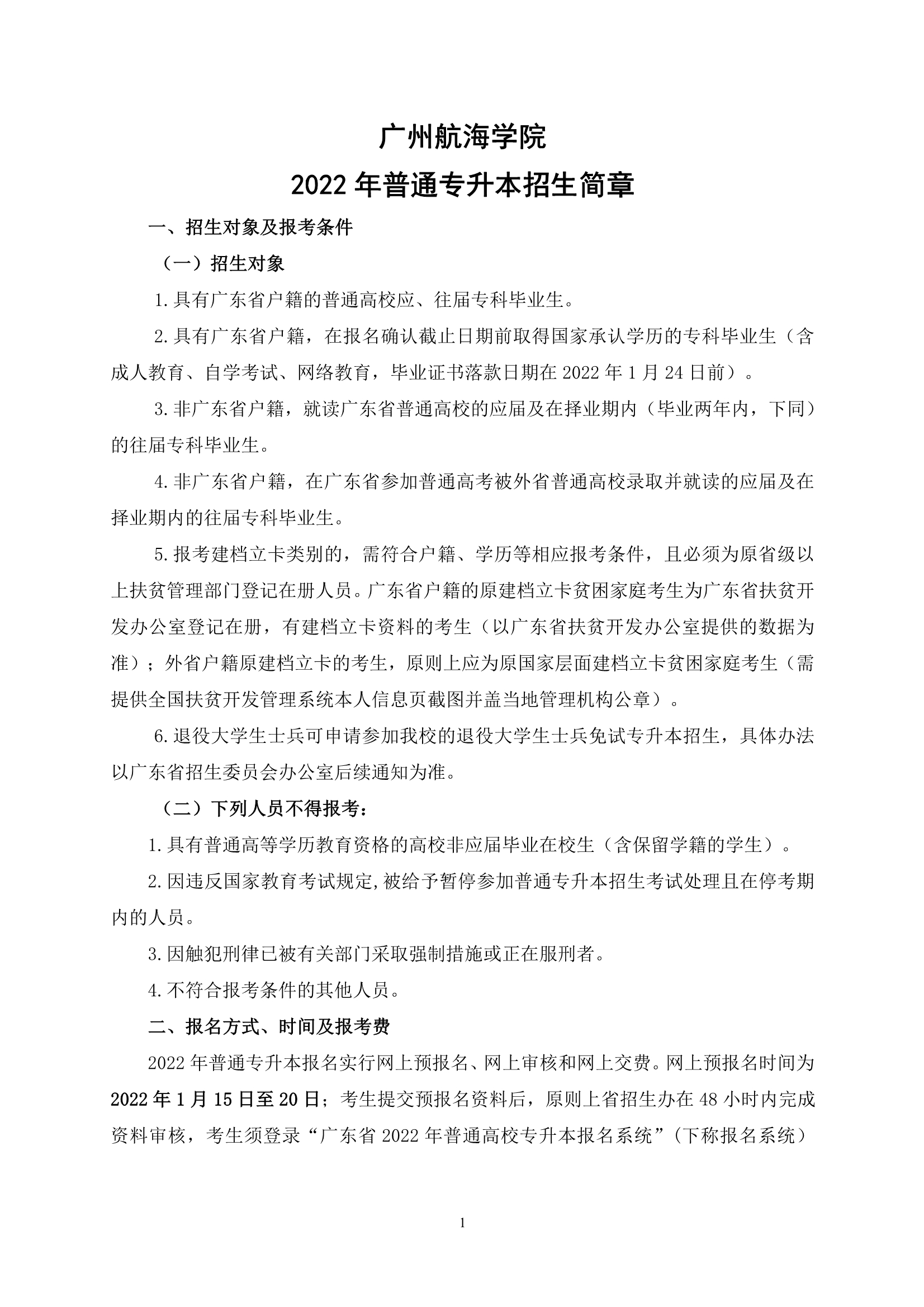 广州航海学院

2022 年普通专升本招生简章

一、招生对象及报考条件

（一）招生对象

1.具有广东省户籍的普通高校应、往届专科毕业生。

2.具有广东省户籍，在报名确认截止日期前取得国家承认学历的专科毕业生（含成人教育、自学考试、网络教育，毕业证书落款日期在 2022 年 1 月 24 日前）。

3.非广东省户籍，就读广东省普通高校的应届及在择业期内（毕业两年内，下同）的往届专科毕业生。

4.非广东省户籍，在广东省参加普通高考被外省普通高校录取并就读的应届及在择业期内的往届专科毕业生。

5.报考建档立卡类别的，需符合户籍、学历等相应报考条件，且必须为原省级以上扶贫管理部门登记在册人员。广东省户籍的原建档立卡贫困家庭考生为广东省扶贫开发办公室登记在册，有建档立卡资料的考生（以广东省扶贫开发办公室提供的数据为准）；外省户籍原建档立卡的考生，原则上应为原国家层面建档立卡贫困家庭考生（需提供全国扶贫开发管理系统本人信息页截图并盖当地管理机构公章）。

6.退役大学生士兵可申请参加我校的退役大学生士兵免试专升本招生，具体办法以广东省招生委员会办公室后续通知为准。

（二）下列人员不得报考：

1.具有普通高等学历教育资格的高校非应届毕业在校生（含保留学籍的学生）。

2.因违反国家教育考试规定,被给予暂停参加普通专升本招生考试处理且在停考期内的人员。

3.因触犯刑律已被有关部门采取强制措施或正在服刑者。

4.不符合报考条件的其他人员。

二、报名方式、时间及报考费

2022 年普通专升本报名实行网上预报名、网上审核和网上交费。网上预报名时间为 2022 年 1 月 15 日至 20 日；考生提交预报名资料后，原则上省招生办在 48 小时内完成资料审核，考生须登录“广东省 2022 年普通高校专升本报名系统”（下称报名系统）

1